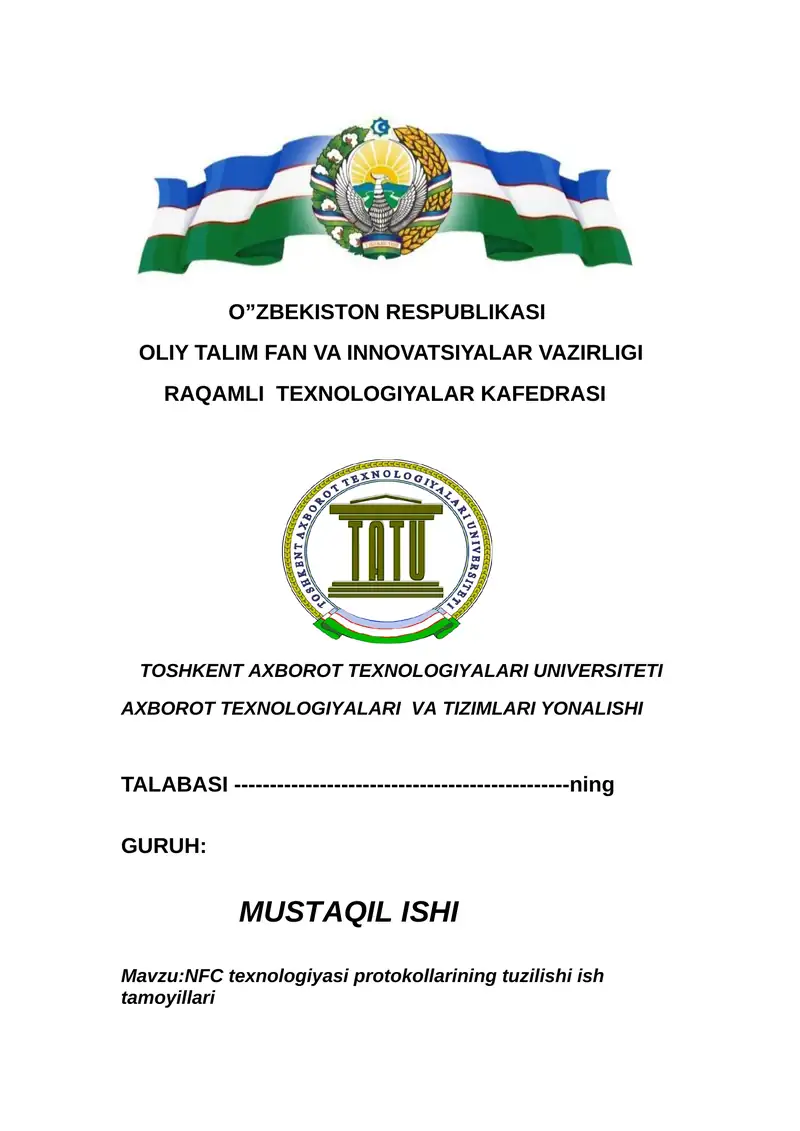 O”ZBEKISTON RESPUBLIKASI
OLIY TALIM FAN VA INNOVATSIYALAR VAZIRLIGI
RAQAMLI TEXNOLOGIYALAR KAFEDRASI

TOSHKENT AXBOROT TEXNOLOGIYALARI UNIVERSITETI

TATU

TOSHKENT AXBOROT TEXNOLOGIYALARI UNIVERSITETI
AXBOROT TEXNOLOGIYALARI VA TIZIMLARI YONALISHI

TALABASI ----------------------------------------------ning

GURUH:

MUSTAQIL ISHI

Mavzu:NFC texnologiyasi protokollarining tuzilishi ish tamoyillari